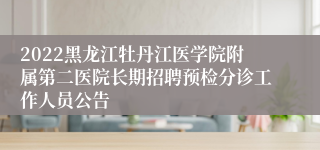 2022黑龙江牡丹江医学院附属第二医院长期招聘预检分诊工作人员公告